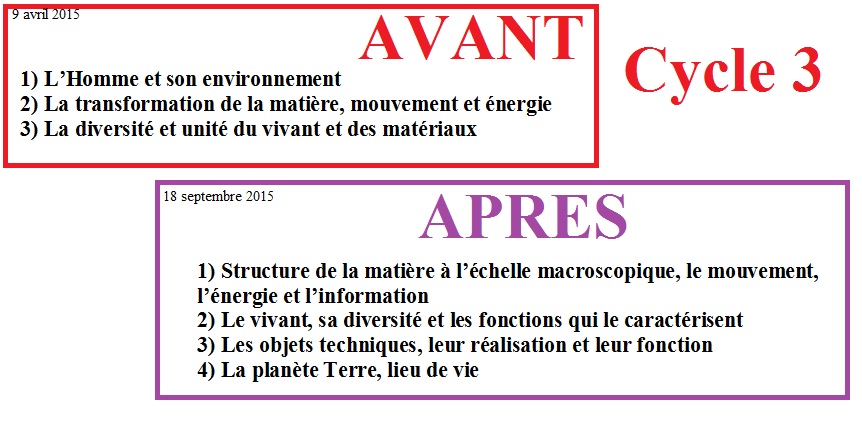 9 avril 2015

AVANT

1) L'Homme et son environnement
2) La transformation de la matière, mouvement et énergie
3) La diversité et unité du vivant et des matériaux

Cycle 3

18 septembre 2015

APRES

1) Structure de la matière à l'échelle macroscopique, le mouvement, l'énergie et l'information
2) Le vivant, sa diversité et les fonctions qui le caractérisent
3) Les objets techniques, leur réalisation et leur fonction
4) La planète Terre, lieu de vie